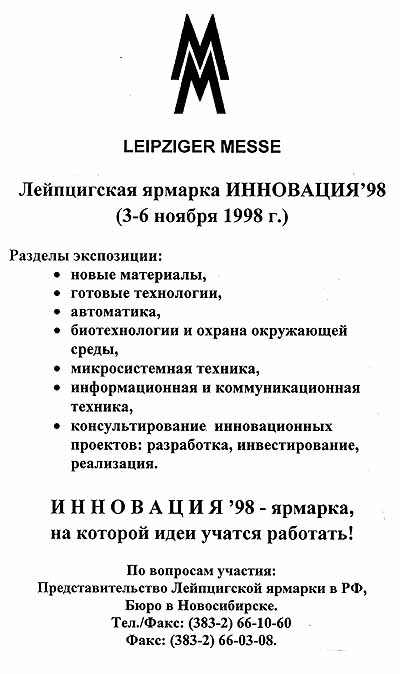 LEIPZIGER MESSE

Лейпцигская ярмарка ИННОВАЦИЯ'98
(3-6 ноября 1998 г.)

Разделы экспозиции:
• новые материалы,
• готовые технологии,
• автоматика,
• биотехнологии и охрана окружающей среды,
• микросистемная техника,
• информационная и коммуникационная техника,
• консультирование инновационных проектов: разработка, инвестирование, реализация.

ИННОВАЦИЯ '98 - ярмарка, на которой идеи учатся работать!

По вопросам участия:
Представительство Лейпцигской ярмарки в РФ,
Бюро в Новосибирске.
Тел./Факс: (383-2) 66-10-60
Факс: (383-2) 66-03-08.